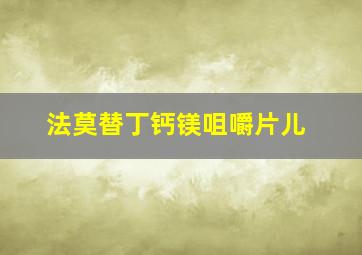 法莫替丁钙镁咀嚼片儿